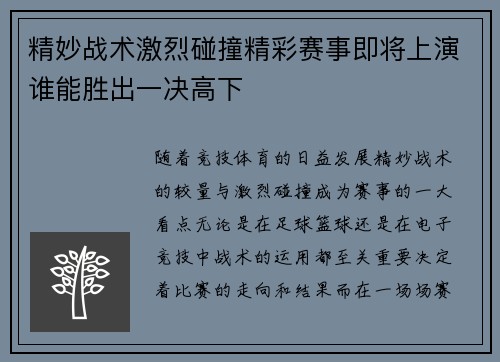 精妙战术激烈碰撞精彩赛事即将上演谁能胜出一决高下

随着竞技体育的日益发展精妙战术的较量与激烈碰撞成为赛事的一大看点无论是在足球篮球还是在电子竞技中战术的运用都至关重要决定着比赛的走向和结果而在一场场赛